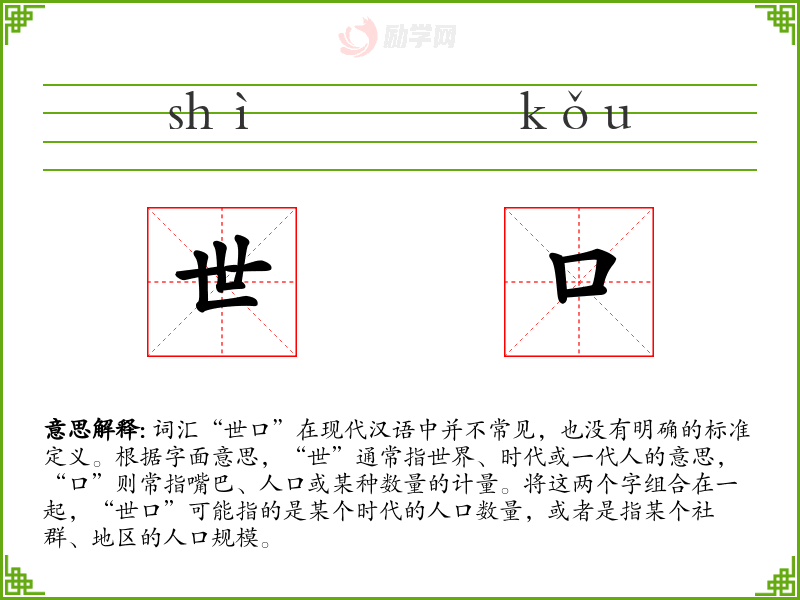 shì kǒu

世 口

意思解释:词汇“世口”在现代汉语中并不常见,也没有明确的标准定义。根据字面意思,“世”通常指世界、时代或一代人的意思,“口”则常指嘴巴、人口或某种数量的计量。将这两个字组合在一起,“世口”可能指的是某个时代的人口数量,或者是指某个社群、地区的人口规模。

励学网